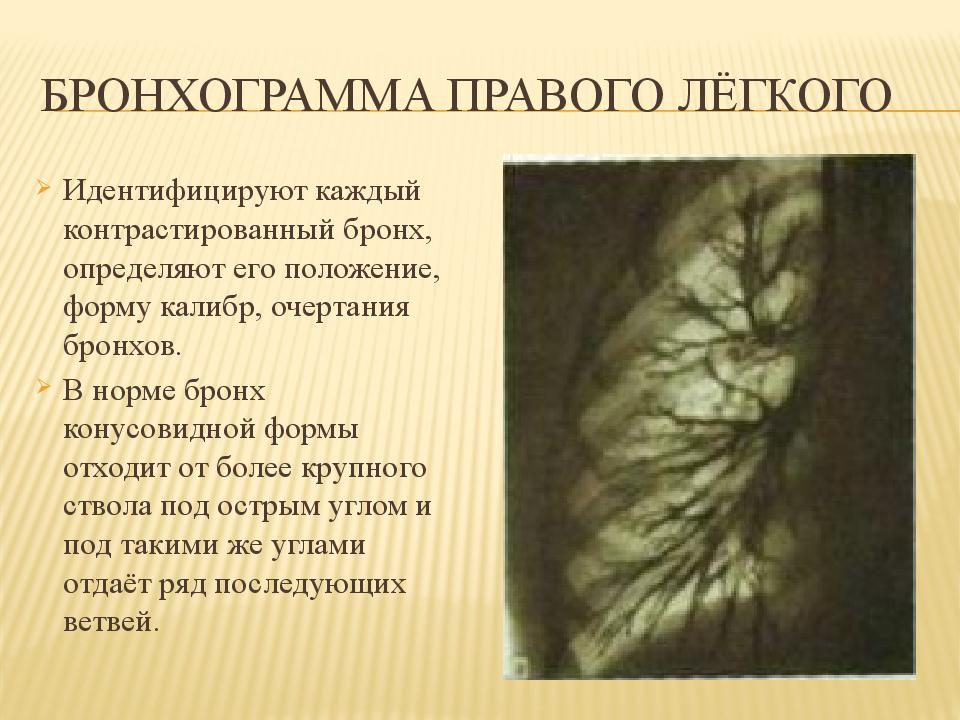 БРОНХОГРАММА ПРАВОГО ЛЁГКОГО

Идентифицируют каждый контрастированный бронх, определяют его положение, форму калибр, очертания бронхов.

В норме бронх конусовидной формы отходит от более крупного ствола под острым углом и под такими же углами отдаёт ряд последующих ветвей.